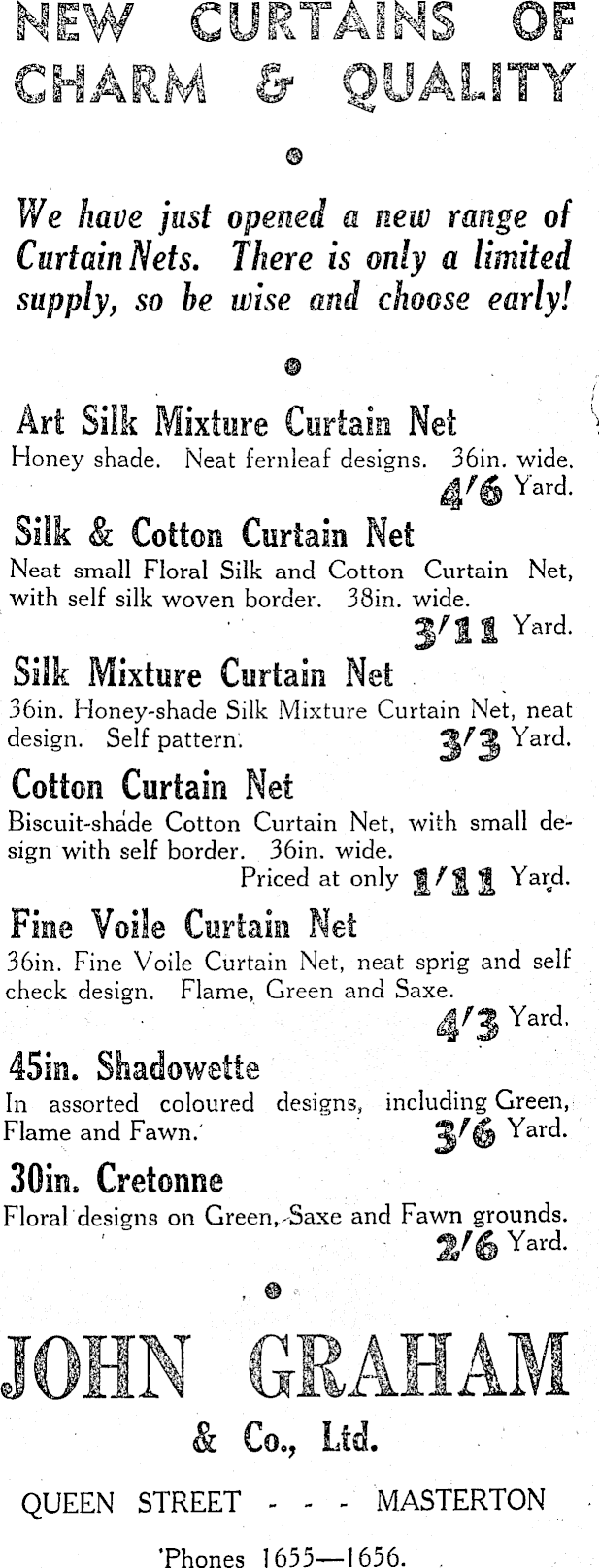 NEW CURTAINS OF CHARM & QUALITY

We have just opened a new range of Curtain Nets. There is only a limited supply, so be wise and choose early!

Art Silk Mixture Curtain Net
Honey shade. Neat fernleaf designs. 36in. wide.
4/6 Yard.

Silk & Cotton Curtain Net
Neat small Floral Silk and Cotton Curtain Net, with self silk woven border. 38in. wide.
3/11 Yard.

Silk Mixture Curtain Net
36in. Honey-shade Silk Mixture Curtain Net, neat design. Self pattern. 3/3 Yard.

Cotton Curtain Net
Biscuit-shade Cotton Curtain Net, with small design with self border. 36in. wide.
Priced at only 1/11 Yard.

Fine Voile Curtain Net
36in. Fine Voile Curtain Net, neat sprig and self check design. Flame, Green and Saxe.
4/3 Yard.

45in. Shadowette
In assorted coloured designs, including Green, Flame and Fawn. 3/6 Yard.

30in. Cretonne
Floral designs on Green, Saxe and Fawn grounds.
2/6 Yard.

JOHN GRAHAM
& Co., Ltd.

QUEEN STREET - - - MASTERTON

'Phones 1655—1656.